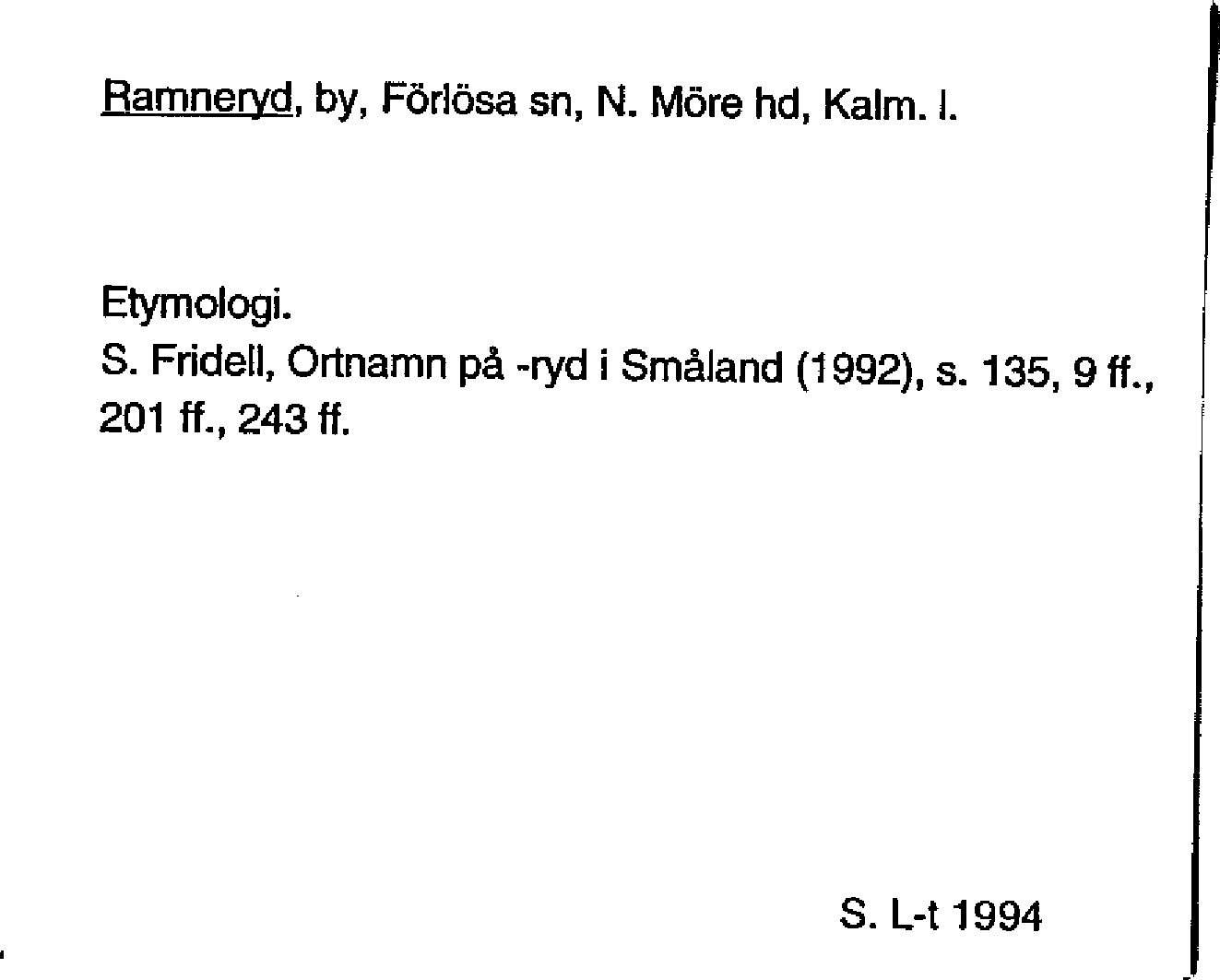 Ramneryd, by, Förlösa sn, N. Möre hd, Kalm. l.

Etymologi.
S. Fridell, Ortnamn på -ryd i Småland (1992), s. 135, 9 ff., 201 ff., 243 ff.

S. L-t 1994